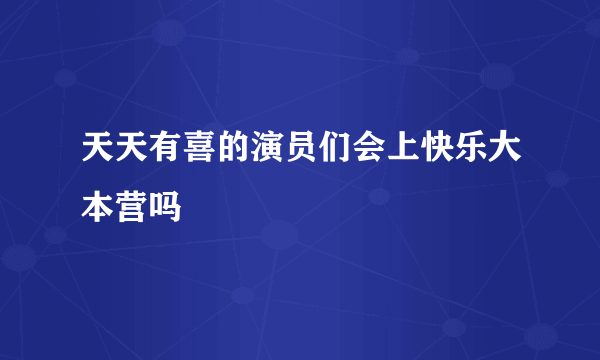 天天有喜的演员们会上快乐大本营吗